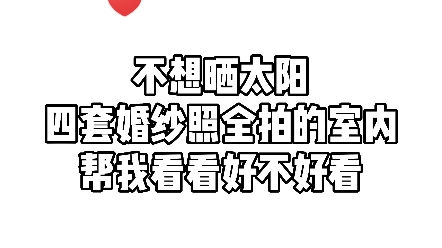 不想晒太阳
四套婚纱照全拍的室内
帮我看看好不好看